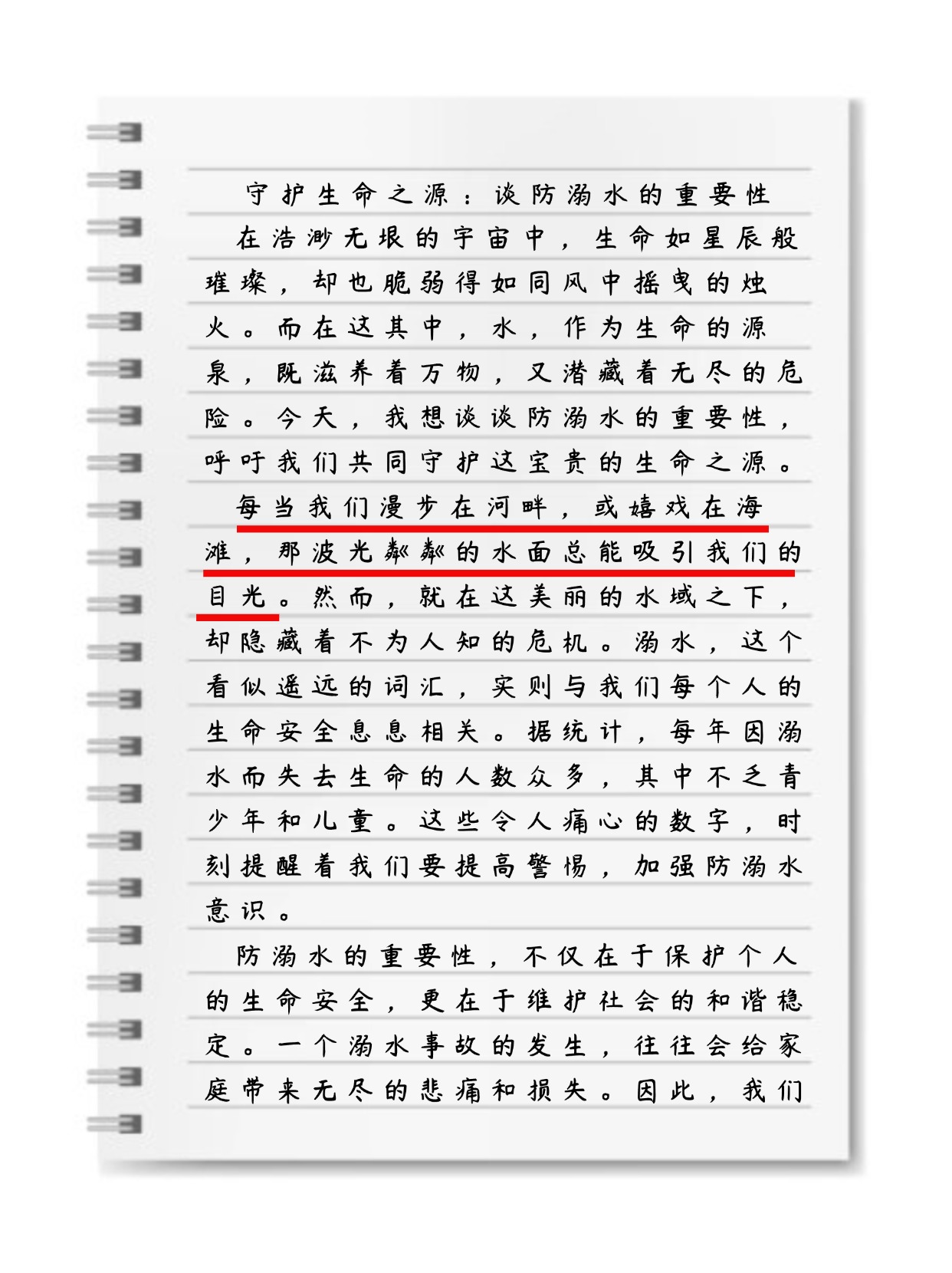 守护生命之源：谈防溺水的重要性

在浩渺无垠的宇宙中，生命如星辰般璀璨，却也脆弱得如同风中摇曳的烛火。而在这其中，水，作为生命的源泉，既滋养着万物，又潜藏着无尽的危险。今天，我想谈谈防溺水的重要性，呼吁我们共同守护这宝贵的生命之源。

每当我们漫步在河畔，或嬉戏在海滩，那波光粼粼的水面总能吸引我们的目光。然而，就在这美丽的水域之下，却隐藏着不为人知的危机。溺水，这个看似遥远的词汇，实则与我们每个人的生命安全息息相关。据统计，每年因溺水而失去生命的人数众多，其中不乏青少年和儿童。这些令人痛心的数字，时刻提醒着我们要提高警惕，加强防溺水意识。

防溺水的重要性，不仅在于保护个人的生命安全，更在于维护社会的和谐稳定。一个溺水事故的发生，往往会给家庭带来无尽的悲痛和损失。因此，我们